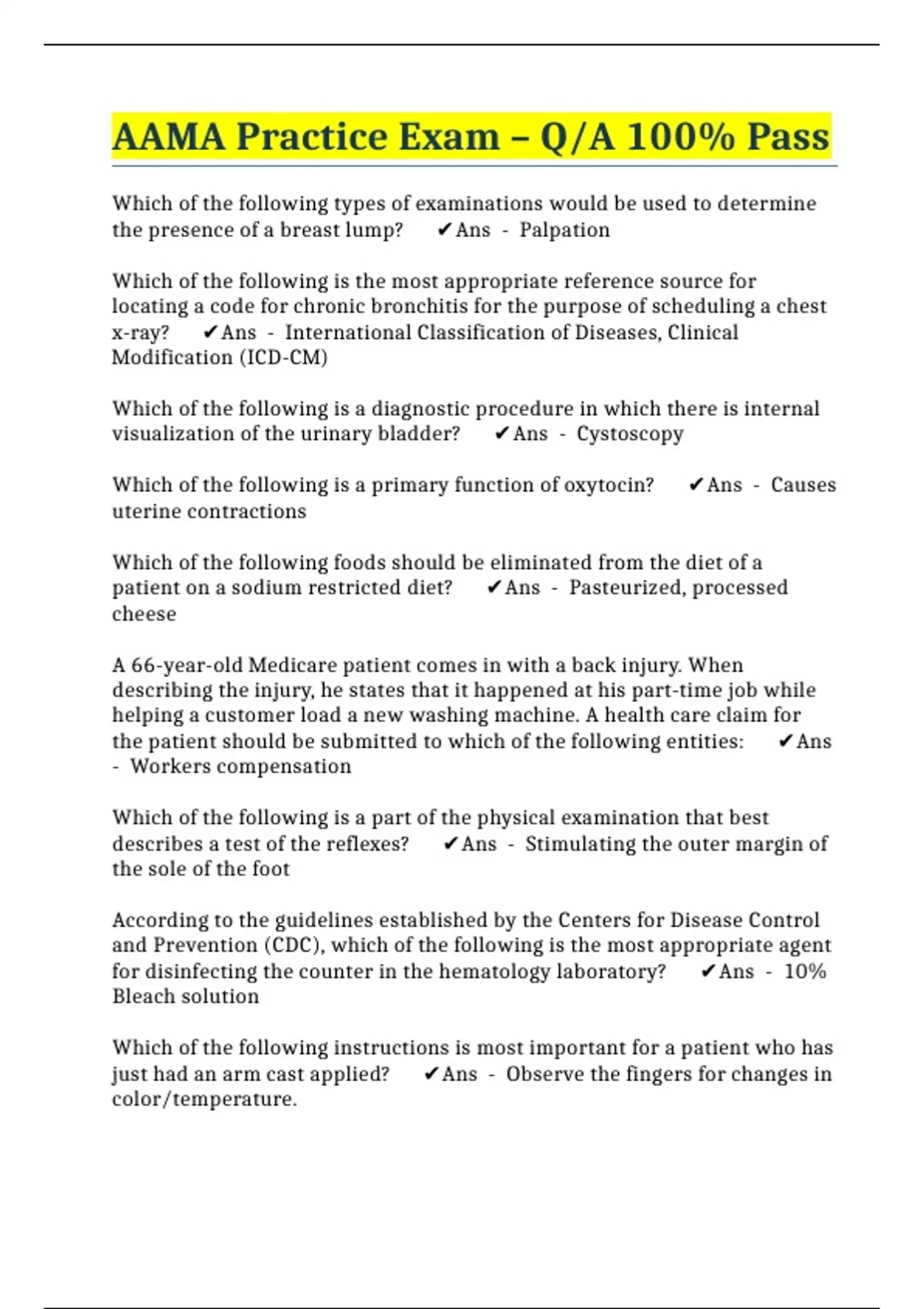 AAMA Practice Exam – Q/A 100% Pass

Which of the following types of examinations would be used to determine the presence of a breast lump? ✔Ans - Palpation

Which of the following is the most appropriate reference source for locating a code for chronic bronchitis for the purpose of scheduling a chest x-ray? ✔Ans - International Classification of Diseases, Clinical Modification (ICD-CM)

Which of the following is a diagnostic procedure in which there is internal visualization of the urinary bladder? ✔Ans - Cystoscopy

Which of the following is a primary function of oxytocin? ✔Ans - Causes uterine contractions

Which of the following foods should be eliminated from the diet of a patient on a sodium restricted diet? ✔Ans - Pasteurized, processed cheese

A 66-year-old Medicare patient comes in with a back injury. When describing the injury, he states that it happened at his part-time job while helping a customer load a new washing machine. A health care claim for the patient should be submitted to which of the following entities: ✔Ans - Workers compensation

Which of the following is a part of the physical examination that best describes a test of the reflexes? ✔Ans - Stimulating the outer margin of the sole of the foot

According to the guidelines established by the Centers for Disease Control and Prevention (CDC), which of the following is the most appropriate agent for disinfecting the counter in the hematology laboratory? ✔Ans - 10% Bleach solution

Which of the following instructions is most important for a patient who has just had an arm cast applied? ✔Ans - Observe the fingers for changes in color/temperature.